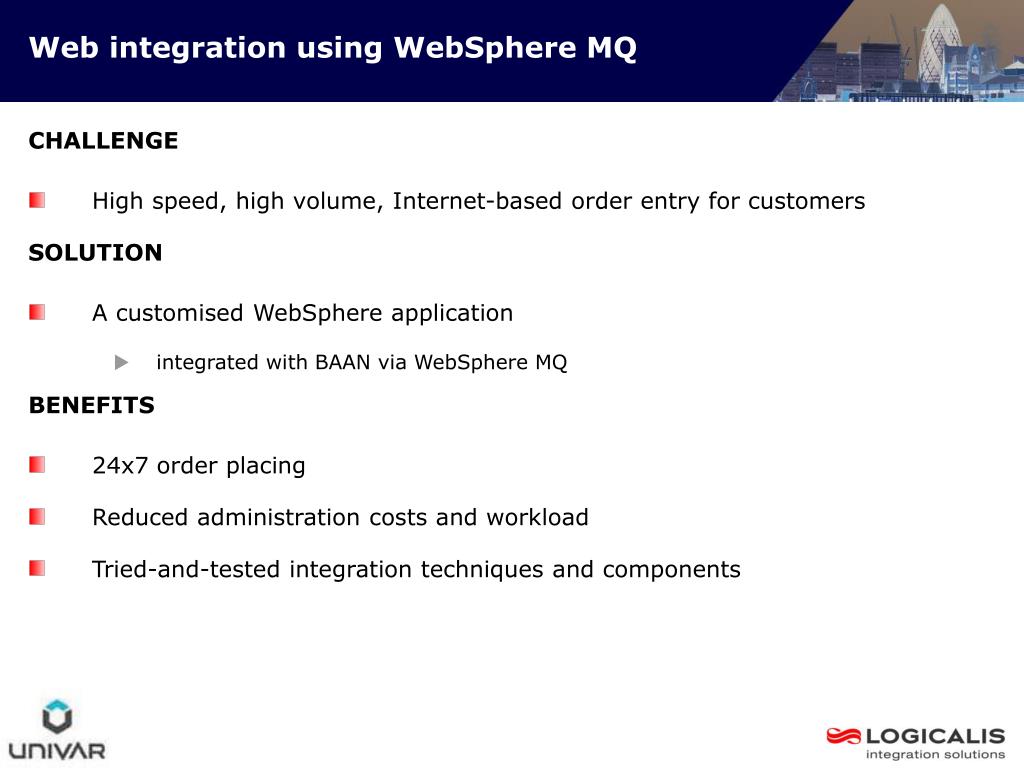 Web integration using WebSphere MQ

CHALLENGE

High speed, high volume, Internet-based order entry for customers

SOLUTION

A customised WebSphere application

integrated with BAAN via WebSphere MQ

BENEFITS

24x7 order placing

Reduced administration costs and workload

Tried-and-tested integration techniques and components

UNIVAR

LOGICALIS
integration solutions